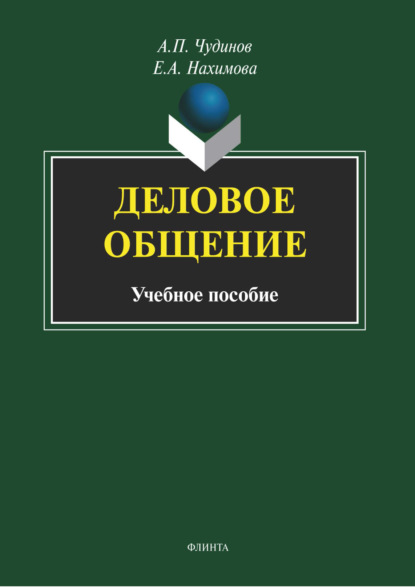 А.П. Чудинов
Е.А. Нахимова

ДЕЛОВОЕ ОБЩЕНИЕ

Учебное пособие

ФЛИНТА